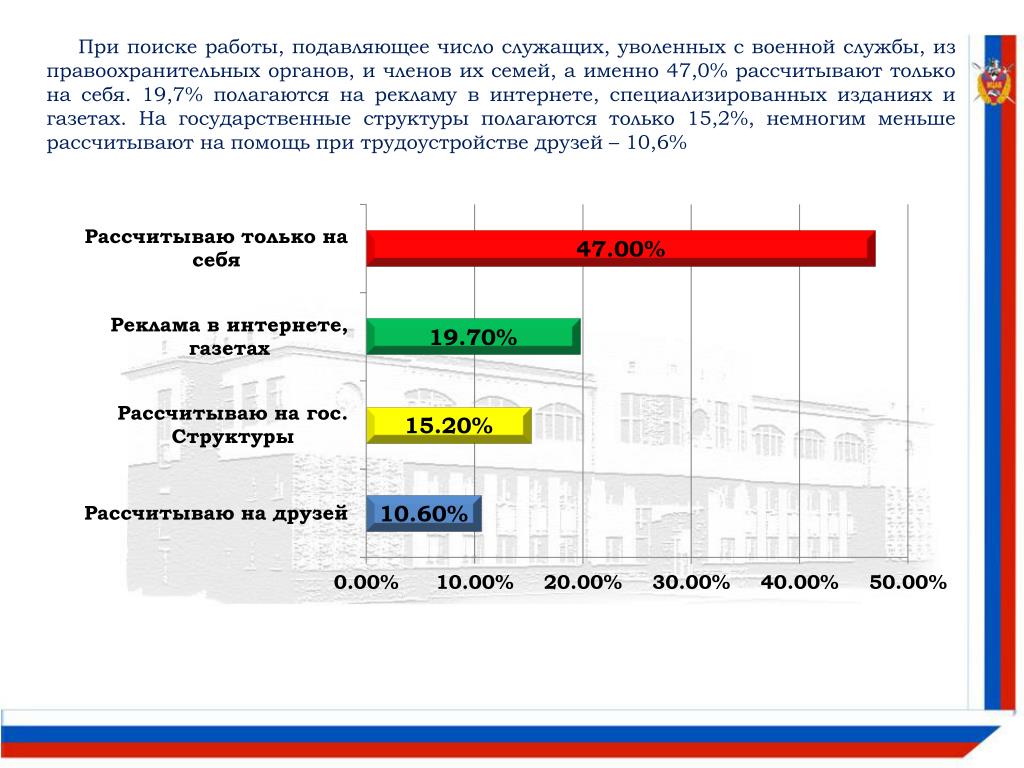 При поиске работы, подавляющее число служащих, уволенных с военной службы, из правоохранительных органов, и членов их семей, а именно 47,0% рассчитывают только на себя. 19,7% полагаются на рекламу в интернете, специализированных изданиях и газетах. На государственные структуры полагаются только 15,2%, немногим меньше рассчитывают на помощь при трудоустройстве друзей – 10,6%

Рассчитываю только на себя
47.00%
Реклама в интернете, газетах
19.70%
Рассчитываю на гос. Структуры
15.20%
Рассчитываю на друзей
10.60%

0.00% 10.00% 20.00% 30.00% 40.00% 50.00%